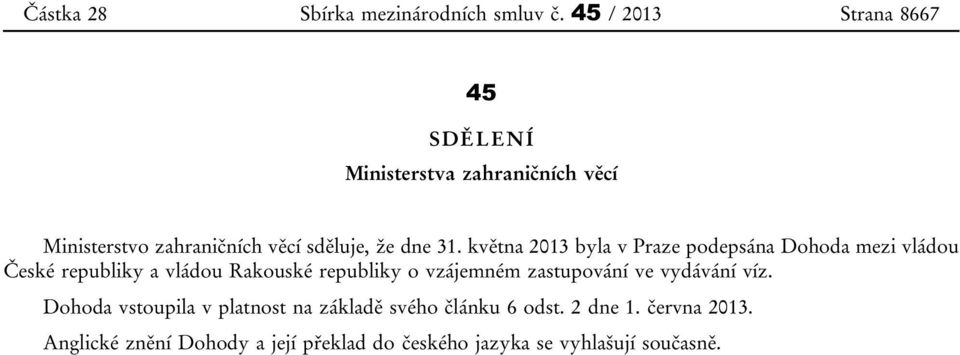 Částka 28 Sbírka mezinárodních smluv č. 45 / 2013 Strana 8667

45

SDĚLENÍ

Ministerstva zahraničních věcí

Ministerstvo zahraničních věcí sděluje, že dne 31. května 2013 byla v Praze podepsána Dohoda mezi vládou České republiky a vládou Rakouské republiky o vzájemném zastupování ve vydávání víz.

Dohoda vstoupila v platnost na základě svého článku 6 odst. 2 dne 1. června 2013.

Anglické znění Dohody a její překlad do českého jazyka se vyhlašují současně.